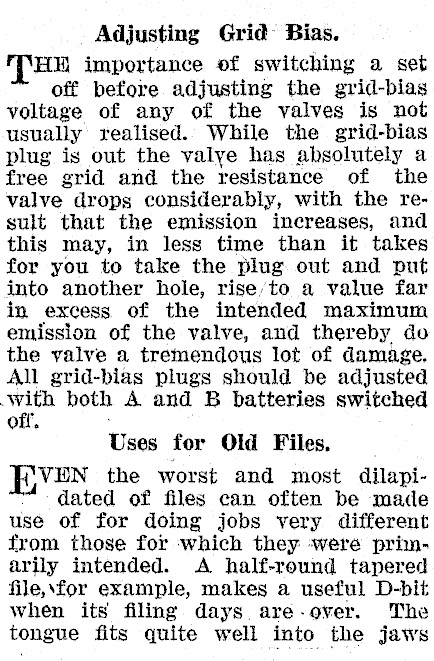 Adjusting Grid Bias.

THE importance of switching a set off before adjusting the grid-bias voltage of any of the valves is not usually realised. While the grid-bias plug is out the valve has absolutely a free grid and the resistance of the valve drops considerably, with the result that the emission increases, and this may, in less time than it takes for you to take the plug out and put into another hole, rise to a value far in excess of the intended maximum emission of the valve, and thereby do the valve a tremendous lot of damage. All grid-bias plugs should be adjusted with both A and B batteries switched off.

Uses for Old Files.

EVEN the worst and most dilapidated of files can often be made use of for doing jobs very different from those for which they were primarily intended. A half-round tapered file, for example, makes a useful D-bit when its filing days are over. The tongue fits quite well into the jaws